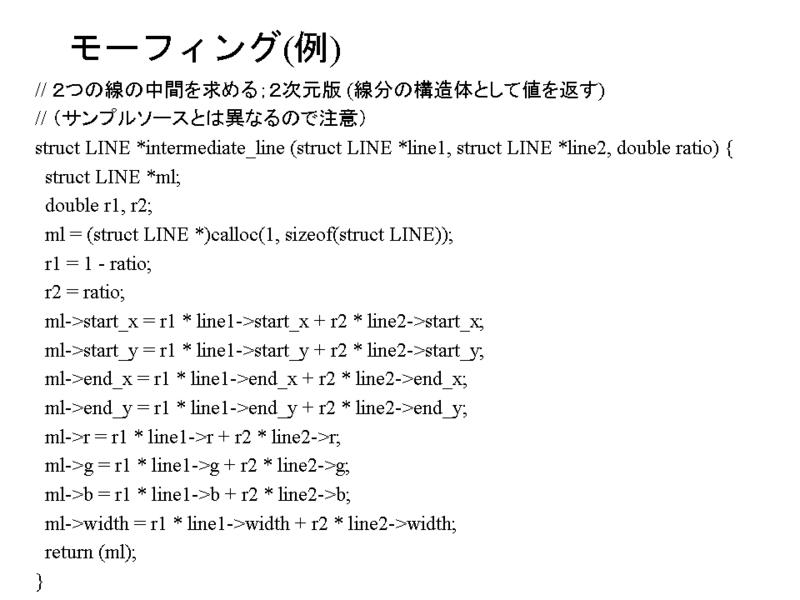 モーフィング(例)

// 2つの線の中間を求める；2次元版 (線分の構造体として値を返す)
// (サンプルソースとは異なるので注意)
struct LINE *intermediate_line (struct LINE *line1, struct LINE *line2, double ratio) {
struct LINE *ml;
double r1, r2;
ml = (struct LINE *)calloc(1, sizeof(struct LINE));
r1 = 1 - ratio;
r2 = ratio;
ml->start_x = r1 * line1->start_x + r2 * line2->start_x;
ml->start_y = r1 * line1->start_y + r2 * line2->start_y;
ml->end_x = r1 * line1->end_x + r2 * line2->end_x;
ml->end_y = r1 * line1->end_y + r2 * line2->end_y;
ml->r = r1 * line1->r + r2 * line2->r;
ml->g = r1 * line1->g + r2 * line2->g;
ml->b = r1 * line1->b + r2 * line2->b;
ml->width = r1 * line1->width + r2 * line2->width;
return (ml);
}